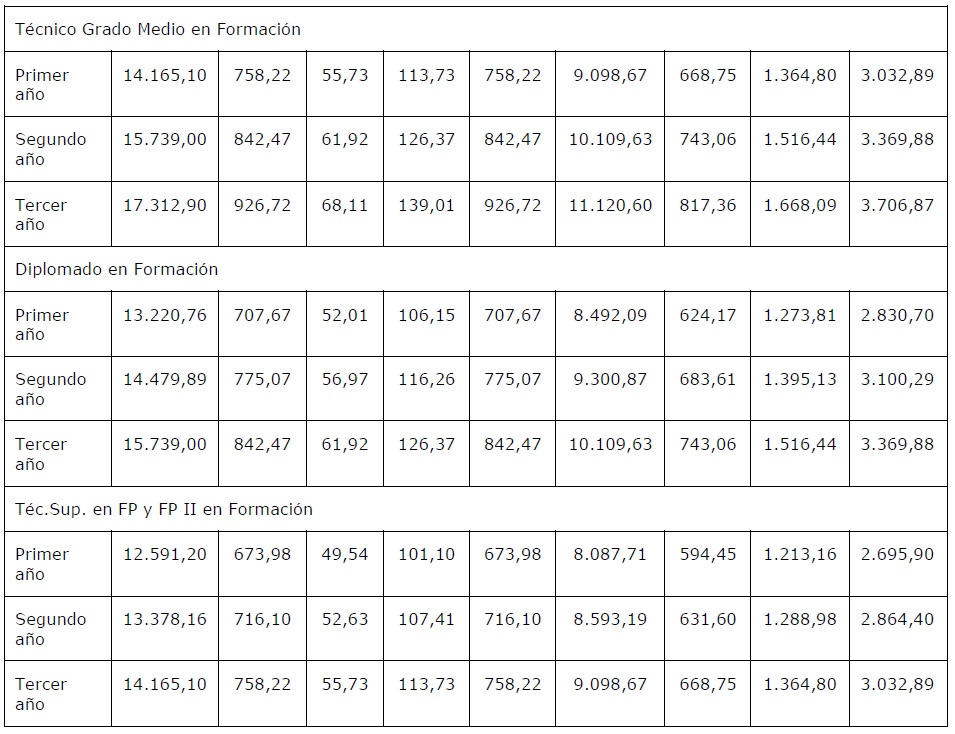 | Técnico Grado Medio en Formación | | | | | | | | | |
|---|---|---|---|---|---|---|---|---|---|
| Primer año | 14.165,10 | 758,22 | 55,73 | 113,73 | 758,22 | 9.098,67 | 668,75 | 1.364,80 | 3.032,89 |
| Segundo año | 15.739,00 | 842,47 | 61,92 | 126,37 | 842,47 | 10.109,63 | 743,06 | 1.516,44 | 3.369,88 |
| Tercer año | 17.312,90 | 926,72 | 68,11 | 139,01 | 926,72 | 11.120,60 | 817,36 | 1.668,09 | 3.706,87 |
| Diplomado en Formación | | | | | | | | | |
| Primer año | 13.220,76 | 707,67 | 52,01 | 106,15 | 707,67 | 8.492,09 | 624,17 | 1.273,81 | 2.830,70 |
| Segundo año | 14.479,89 | 775,07 | 56,97 | 116,26 | 775,07 | 9.300,87 | 683,61 | 1.395,13 | 3.100,29 |
| Tercer año | 15.739,00 | 842,47 | 61,92 | 126,37 | 842,47 | 10.109,63 | 743,06 | 1.516,44 | 3.369,88 |
| Téc.Sup. en FP y FP II en Formación | | | | | | | | | |
| Primer año | 12.591,20 | 673,98 | 49,54 | 101,10 | 673,98 | 8.087,71 | 594,45 | 1.213,16 | 2.695,90 |
| Segundo año | 13.378,16 | 716,10 | 52,63 | 107,41 | 716,10 | 8.593,19 | 631,60 | 1.288,98 | 2.864,40 |
| Tercer año | 14.165,10 | 758,22 | 55,73 | 113,73 | 758,22 | 9.098,67 | 668,75 | 1.364,80 | 3.032,89 |